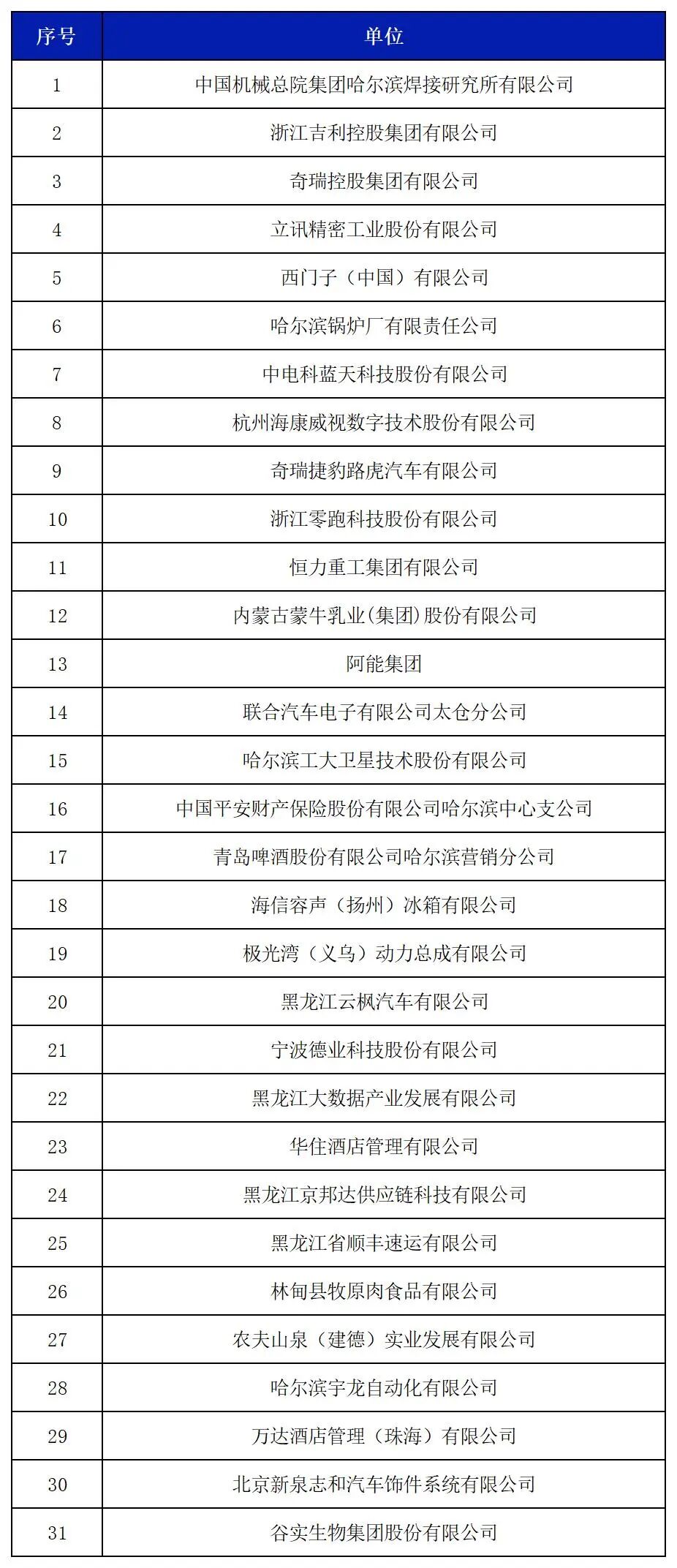 | 序号 | 单位 |
|---|---|
| 1 | 中国机械总院集团哈尔滨焊接研究所有限公司 |
| 2 | 浙江吉利控股集团有限公司 |
| 3 | 奇瑞控股集团有限公司 |
| 4 | 立讯精密工业股份有限公司 |
| 5 | 西门子（中国）有限公司 |
| 6 | 哈尔滨锅炉厂有限责任公司 |
| 7 | 中电科蓝天科技股份有限公司 |
| 8 | 杭州海康威视数字技术股份有限公司 |
| 9 | 奇瑞捷豹路虎汽车有限公司 |
| 10 | 浙江零跑科技股份有限公司 |
| 11 | 恒力重工集团有限公司 |
| 12 | 内蒙古蒙牛乳业(集团)股份有限公司 |
| 13 | 阿能集团 |
| 14 | 联合汽车电子有限公司太仓分公司 |
| 15 | 哈尔滨工大卫星技术股份有限公司 |
| 16 | 中国平安财产保险股份有限公司哈尔滨中心支公司 |
| 17 | 青岛啤酒股份有限公司哈尔滨营销分公司 |
| 18 | 海信容声（扬州）冰箱有限公司 |
| 19 | 极光湾（义乌）动力总成有限公司 |
| 20 | 黑龙江云枫汽车有限公司 |
| 21 | 宁波德业科技股份有限公司 |
| 22 | 黑龙江大数据产业发展有限公司 |
| 23 | 华住酒店管理有限公司 |
| 24 | 黑龙江京邦达供应链科技有限公司 |
| 25 | 黑龙江省顺丰速运有限公司 |
| 26 | 林甸县牧原肉食品有限公司 |
| 27 | 农夫山泉（建德）实业发展有限公司 |
| 28 | 哈尔滨宇龙自动化有限公司 |
| 29 | 万达酒店管理（珠海）有限公司 |
| 30 | 北京新泉志和汽车饰件系统有限公司 |
| 31 | 谷实生物集团股份有限公司 |